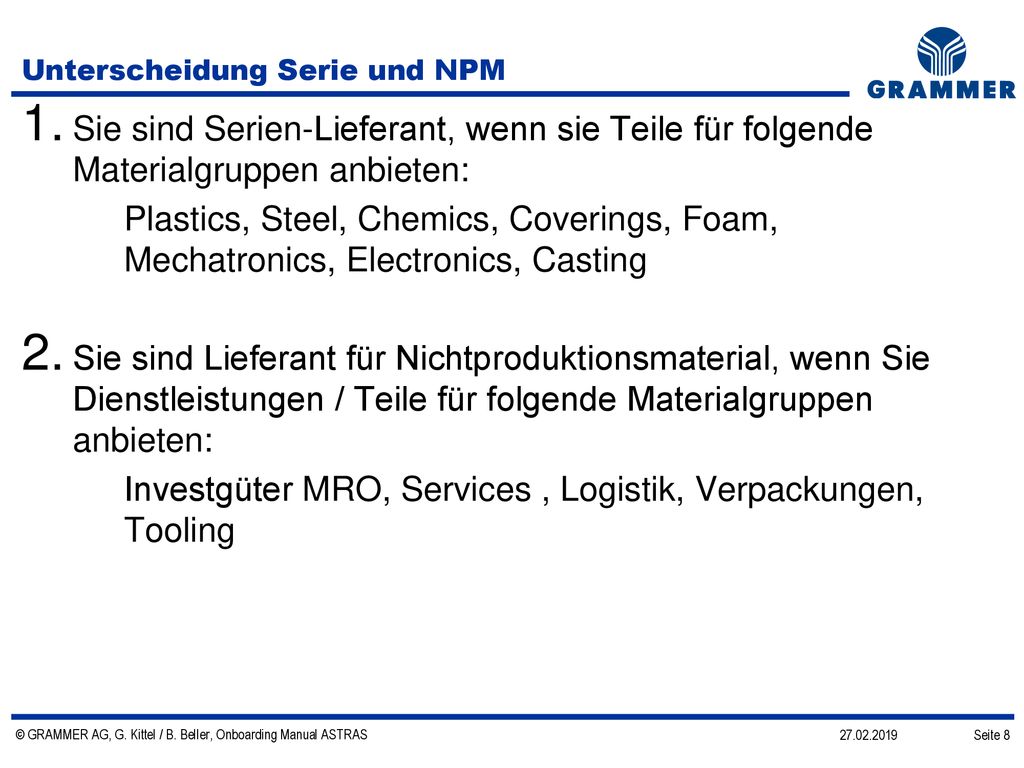 Unterscheidung Serie und NPM

GRAMMER

1. Sie sind Serien-Lieferant, wenn sie Teile für folgende Materialgruppen anbieten:

Plastics, Steel, Chemics, Coverings, Foam, Mechatronics, Electronics, Casting

2. Sie sind Lieferant für Nichtproduktionsmaterial, wenn Sie Dienstleistungen / Teile für folgende Materialgruppen anbieten:

Investgüter MRO, Services , Logistik, Verpackungen, Tooling

© GRAMMER AG, G. Kittel / B. Beller, Onboarding Manual ASTRAS

27.02.2019

Seite 8